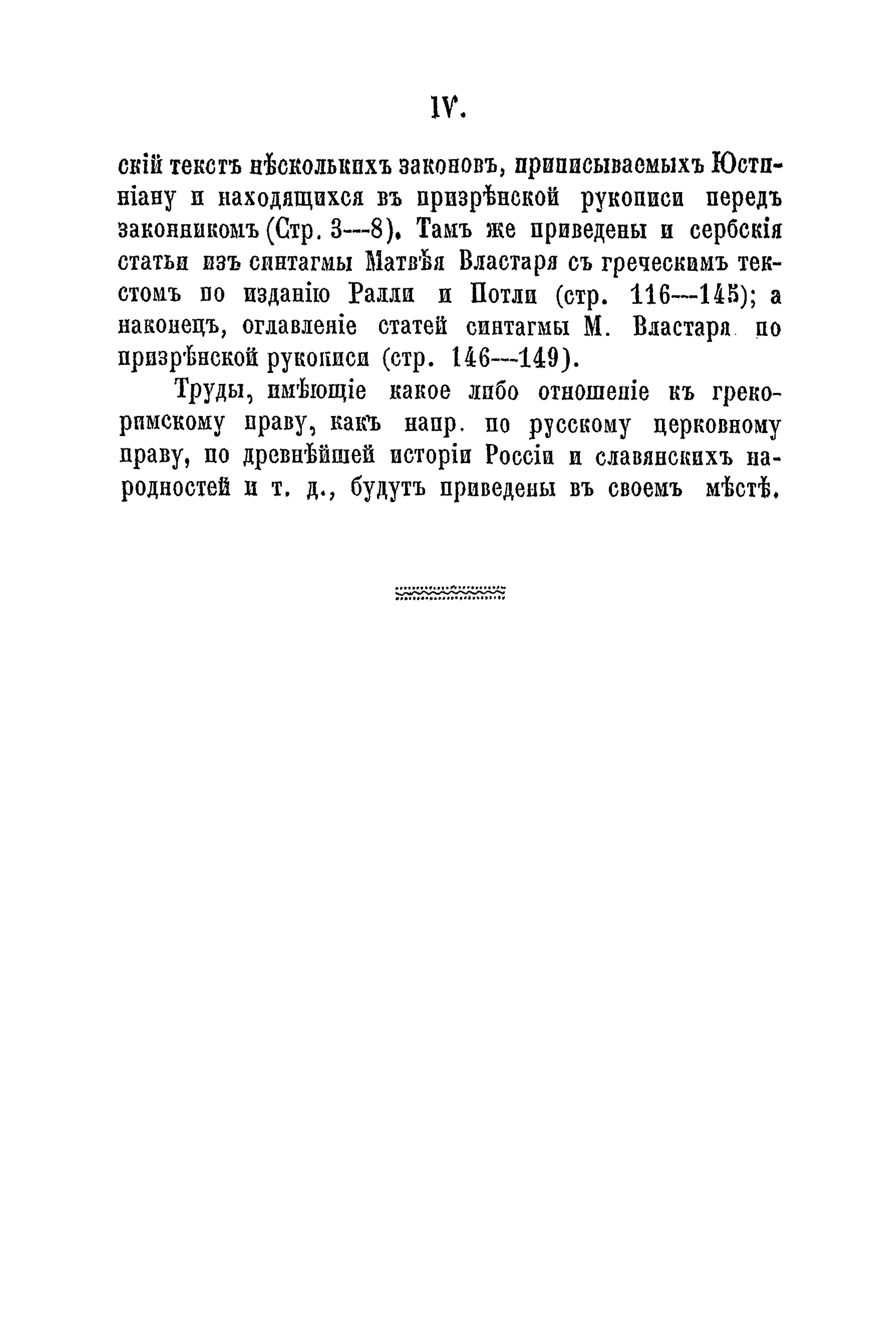 IV.

скій текстъ нѣсколькихъ законовъ, приписываемыхъ Юстиніану и находящихся въ призрѣнской рукописи передъ законникомъ (Стр. 3—8). Тамъ же приведены и сербскія статьи изъ синтагмы Матвѣя Властаря съ греческимъ текстомъ по изданію Ралли и Потли (стр. 116—145); а наконецъ, оглавленіе статей синтагмы М. Властаря по призрѣнской рукописи (стр. 146—149).

Труды, имѣющіе какое либо отношеніе къ грекоримскому праву, какъ напр. по русскому церковному праву, по древнѣйшей исторіи Россіи и славянскихъ народностей и т. д., будутъ приведены въ своемъ мѣстѣ.